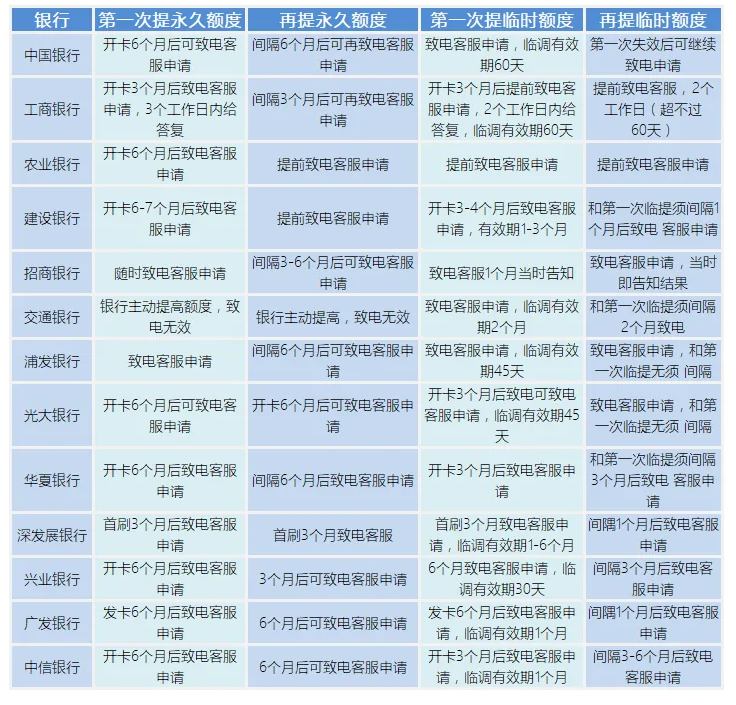 | 银行 | 第一次提永久额度 | 再提永久额度 | 第一次提临时额度 | 再提临时额度 |
|---|---|---|---|---|
| 中国银行 | 开卡6个月后可致电客服申请 | 间隔6个月后可再致电客服申请 | 致电客服申请，临调有效期60天 | 第一次失效后可继续致电申请 |
| 工商银行 | 开卡3个月后致电客服申请，3个工作日内给答复 | 间隔3个月后可再致电客服申请 | 开卡3个月后提前致电客服申请，2个工作日内给答复，临调有效期60天 | 提前致电客服，2个工作日（超不过60天） |
| 农业银行 | 开卡6个月后致电客服申请 | 提前致电客服申请 | 提前致电客服申请 | 提前致电客服申请 |
| 建设银行 | 开卡6-7个月后致电客服申请 | 提前致电客服申请 | 开卡3-4个月后致电客服申请，有效期1-3个月 | 和第一次临提须间隔1个月后致电 客服申请 |
| 招商银行 | 随时致电客服申请 | 间隔3-6个月后可致电客服申请 | 致电客服1个月当时告知 | 致电客服申请，当时即告知结果 |
| 交通银行 | 银行主动提高额度，致电无效 | 银行主动提高，致电无效 | 致电客服申请，临调有效期2个月 | 和第一次临提须间隔2个月致电 |
| 浦发银行 | 致电客服申请 | 间隔6个月后可致电客服申请 | 致电客服申请，临调有效期45天 | 致电客服申请，和第一次临提无须 间隔 |
| 光大银行 | 开卡6个月后可致电客服申请 | 开卡6个月后可致电客服申请 | 开卡3个月后致电可致电客服申请，临调有效期45天 | 致电客服申请，和第一次临提无须 间隔 |
| 华夏银行 | 开卡6个月后致电客服申请 | 间隔6个月后致电客服申请 | 开卡3个月后致电客服申请 | 和第一次临提须间隔3个月后致电 客服申请 |
| 深发展银行 | 首刷3个月后致电客服申请 | 首刷3个月致电客服 | 首刷3个月致电客服申请，临调有效期1-6个月 | 间隔1个月后致电客服申请 |
| 兴业银行 | 开卡6个月后致电客服申请 | 3个月后可致电客服申请 | 6个月致电客服申请，临调有效期30天 | 间隔3个月后致电客服申请 |
| 广发银行 | 发卡6个月后致电客服申请 | 6个月后可致电客服申请 | 发卡6个月后致电客服申请，临调有效期1个月 | 间隔1个月后致电客服申请 |
| 中信银行 | 开卡6个月后致电客服申请 | 6个月后可致电客服申请 | 开卡3个月后致电客服申请，临调有效期1个月 | 间隔3-6个月后致电客服申请 |